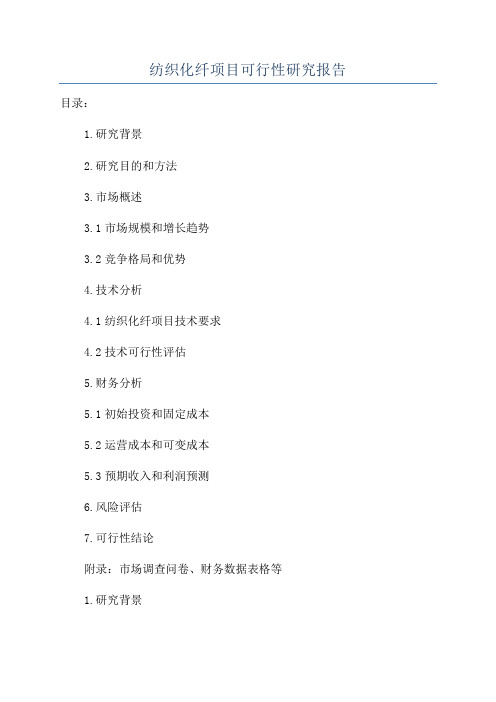 纺织化纤项目可行性研究报告

目录：

1.研究背景

2.研究目的和方法

3.市场概述

3.1 市场规模和增长趋势

3.2 竞争格局和优势

4.技术分析

4.1 纺织化纤项目技术要求

4.2 技术可行性评估

5.财务分析

5.1 初始投资和固定成本

5.2 运营成本和可变成本

5.3 预期收入和利润预测

6.风险评估

7.可行性结论

附录：市场调查问卷、财务数据表格等

1.研究背景